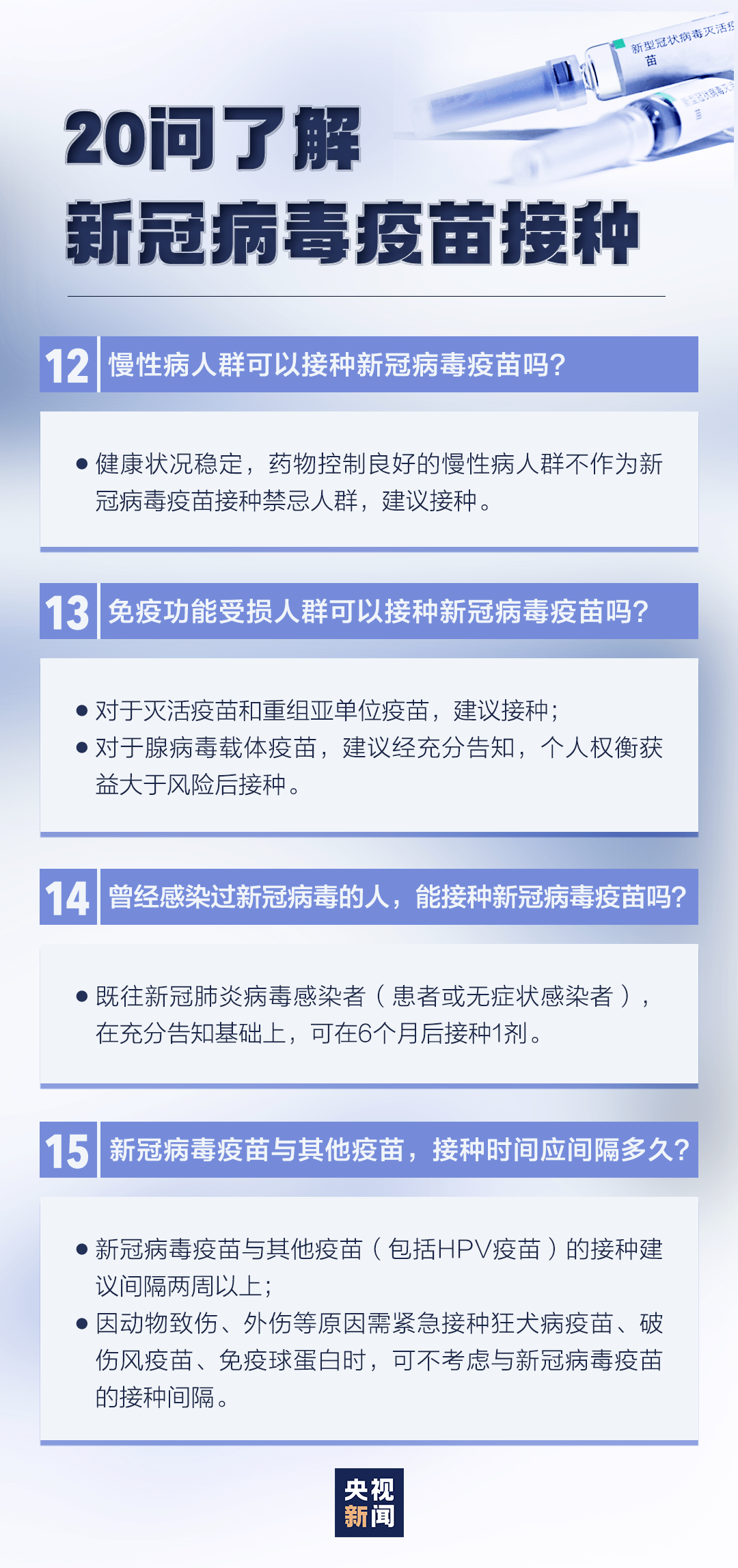 新型冠状病毒灭活疫苗

20问了解

新冠病毒疫苗接种

12 慢性病人群可以接种新冠病毒疫苗吗？

● 健康状况稳定，药物控制良好的慢性病人群不作为新冠病毒疫苗接种禁忌人群，建议接种。

13 免疫功能受损人群可以接种新冠病毒疫苗吗？

● 对于灭活疫苗和重组亚单位疫苗，建议接种；
● 对于腺病毒载体疫苗，建议经充分告知，个人权衡获益大于风险后接种。

14 曾经感染过新冠病毒的人，能接种新冠病毒疫苗吗？

● 既往新冠肺炎病毒感染者（患者或无症状感染者），在充分告知基础上，可在6个月后接种1剂。

15 新冠病毒疫苗与其他疫苗，接种时间应间隔多久？

● 新冠病毒疫苗与其他疫苗（包括HPV疫苗）的接种建议间隔两周以上；
● 因动物致伤、外伤等原因需紧急接种狂犬病疫苗、破伤风疫苗、免疫球蛋白时，可不考虑与新冠病毒疫苗的接种间隔。

央视
新闻